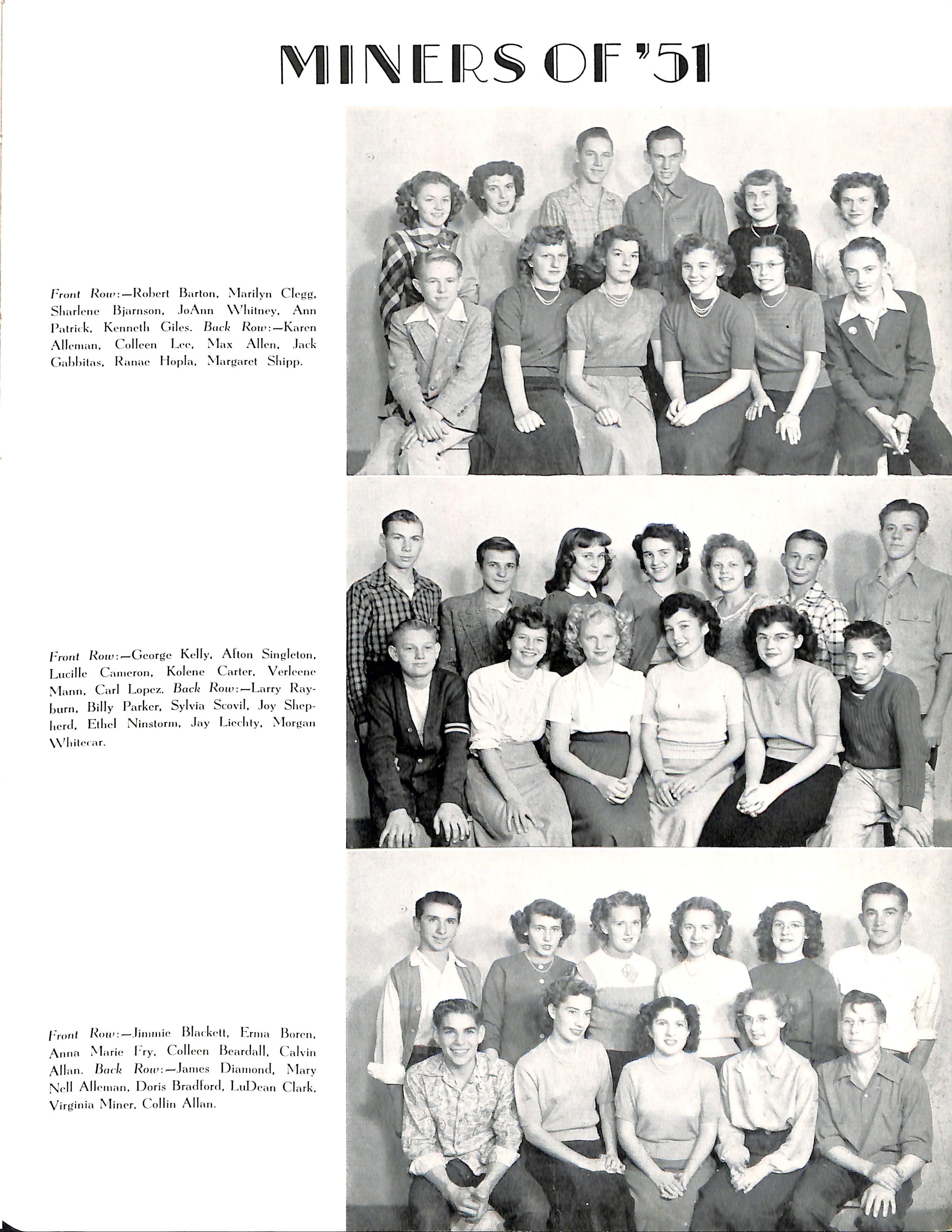 MINERS OF '51

Front Row:—Robert Barton, Marilyn Clegg, Sharlene Bjarnson, JoAnn Whitney, Ann Patrick, Kenneth Giles. Back Row:—Karen Alleman, Colleen Lee, Max Allen, Jack Gabbitas, Ranae Hopla, Margaret Shipp.

Front Row:—George Kelly, Afton Singleton, Lucille Cameron, Kolene Carter, Verleene Mann, Carl Lopez. Back Row:—Larry Rayburn, Billy Parker, Sylvia Scovil, Joy Shepherd, Ethel Ninstorm, Jay Liechty, Morgan Whitecar.

Front Row:—Jimmie Blackett, Erma Boren, Anna Marie Fry, Colleen Beardall, Calvin Allan. Back Row:—James Diamond, Mary Nell Alleman, Doris Bradford, LuDean Clark, Virginia Miner, Collin Allan.